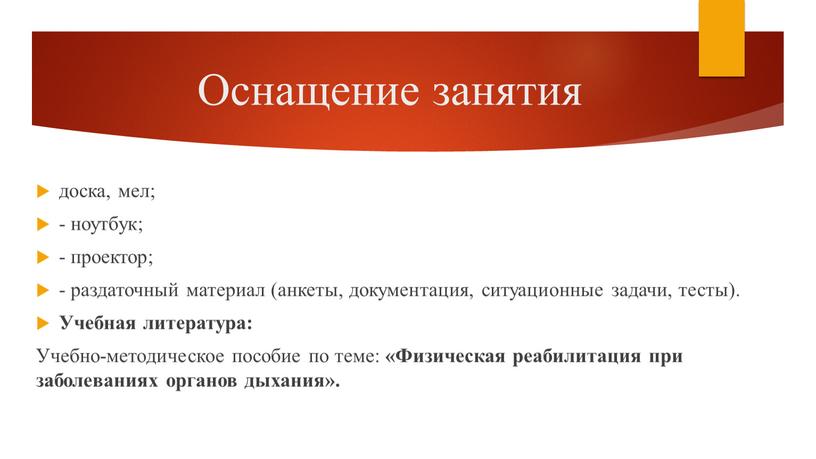 Оснащение занятия

доска, мел;

- ноутбук;

- проектор;

- раздаточный материал (анкеты, документация, ситуационные задачи, тесты).

Учебная литература:

Учебно-методическое пособие по теме: «Физическая реабилитация при заболеваниях органов дыхания».